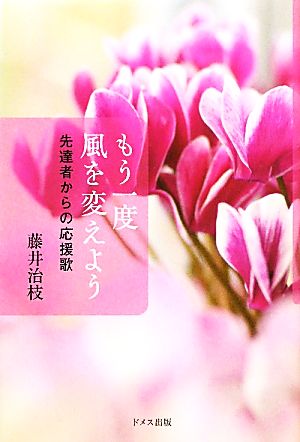 もう一度
風を変えよう

先達者からの応援歌

藤井治枝

ドメス出版